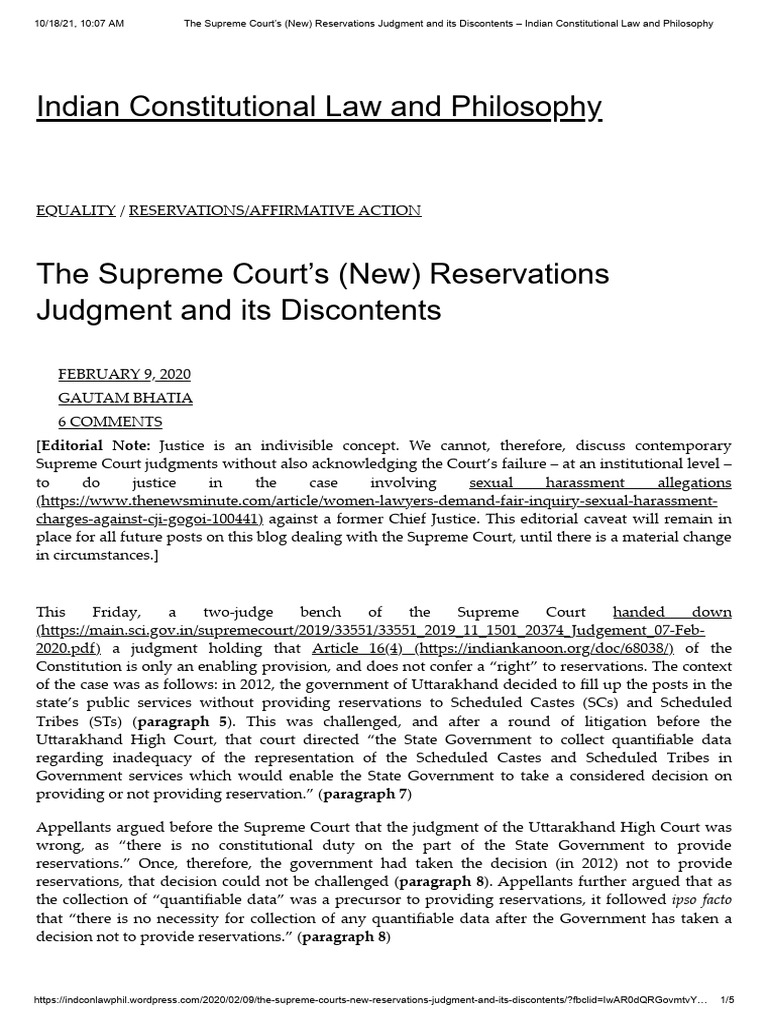 10/18/21, 10:07 AM The Supreme Court's (New) Reservations Judgment and its Discontents – Indian Constitutional Law and Philosophy

Indian Constitutional Law and Philosophy

EQUALITY / RESERVATIONS/AFFIRMATIVE ACTION

The Supreme Court's (New) Reservations Judgment and its Discontents

FEBRUARY 9, 2020
GAUTAM BHATIA
6 COMMENTS

[Editorial Note: Justice is an indivisible concept. We cannot, therefore, discuss contemporary Supreme Court judgments without also acknowledging the Court's failure – at an institutional level – to do justice in the case involving sexual harassment allegations (https://www.thenewsminute.com/article/women-lawyers-demand-fair-inquiry-sexual-harassment-charges-against-cji-gogoi-100441) against a former Chief Justice. This editorial caveat will remain in place for all future posts on this blog dealing with the Supreme Court, until there is a material change in circumstances.]

This Friday, a two-judge bench of the Supreme Court handed down (https://main.sci.gov.in/supremecourt/2019/33551/33551_2019_11_1501_20374_Judgement_07-Feb-2020.pdf) a judgment holding that Article 16(4) (https://indiankanoon.org/doc/68038/) of the Constitution is only an enabling provision, and does not confer a "right" to reservations. The context of the case was as follows: in 2012, the government of Uttarakhand decided to fill up the posts in the state's public services without providing reservations to Scheduled Castes (SCs) and Scheduled Tribes (STs) (paragraph 5). This was challenged, and after a round of litigation before the Uttarakhand High Court, that court directed "the State Government to collect quantifiable data regarding inadequacy of the representation of the Scheduled Castes and Scheduled Tribes in Government services which would enable the State Government to take a considered decision on providing or not providing reservation." (paragraph 7)

Appellants argued before the Supreme Court that the judgment of the Uttarakhand High Court was wrong, as "there is no constitutional duty on the part of the State Government to provide reservations." Once, therefore, the government had taken the decision (in 2012) not to provide reservations, that decision could not be challenged (paragraph 8). Appellants further argued that as the collection of "quantifiable data" was a precursor to providing reservations, it followed ipso facto that "there is no necessity for collection of any quantifiable data after the Government has taken a decision not to provide reservations." (paragraph 8)

https://indconlawphil.wordpress.com/2020/02/09/the-supreme-courts-new-reservations-judgment-and-its-discontents/?fbclid=IwAR0dQRGovmtvY... 1/5